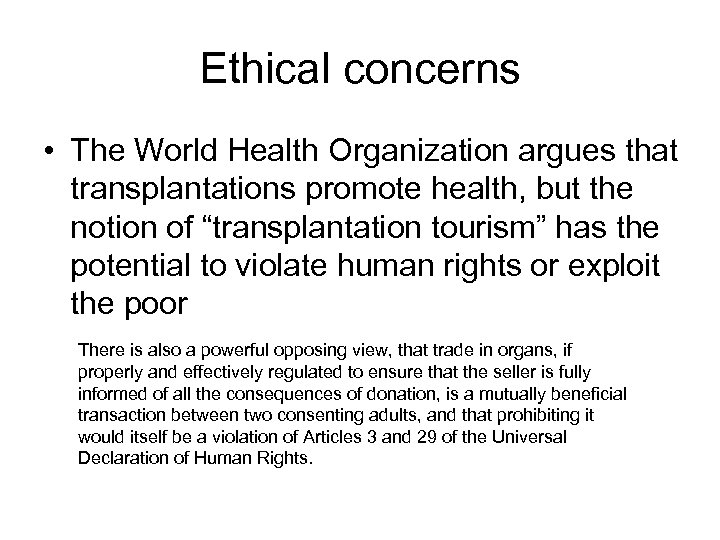 Ethical concerns

• The World Health Organization argues that transplantations promote health, but the notion of “transplantation tourism” has the potential to violate human rights or exploit the poor

There is also a powerful opposing view, that trade in organs, if properly and effectively regulated to ensure that the seller is fully informed of all the consequences of donation, is a mutually beneficial transaction between two consenting adults, and that prohibiting it would itself be a violation of Articles 3 and 29 of the Universal Declaration of Human Rights.